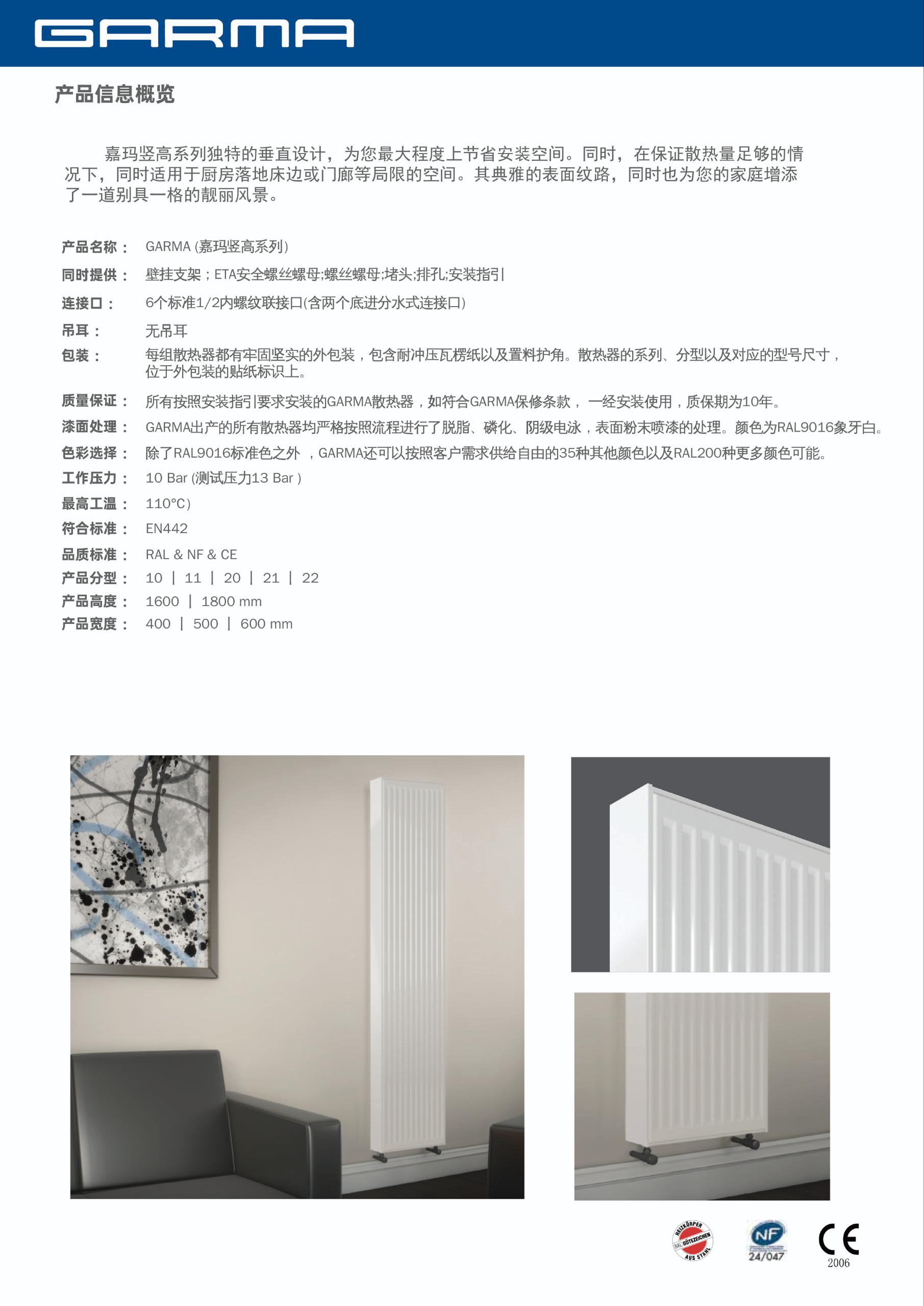 GARMA

产品信息概览

嘉玛竖高系列独特的垂直设计，为您最大程度上节省安装空间。同时，在保证散热量足够的情况下，同时适用于厨房落地床边或门廊等局限的空间。其典雅的表面纹路，同时也为您的家庭增添了一道别具一格的靓丽风景。

产品名称： GARMA (嘉玛竖高系列)
同时提供： 壁挂支架；ETA安全螺丝螺母;螺丝螺母;堵头;排孔;安装指引
连接口： 6个标准1/2内螺纹联接口(含两个底进分水式连接口)
吊耳： 无吊耳
包装： 每组散热器都有牢固坚实的外包装，包含耐冲压瓦楞纸以及置料护角。散热器的系列、分型以及对应的型号尺寸，位于外包装的贴纸标识上。
质量保证： 所有按照安装指引要求安装的GARMA散热器，如符合GARMA保修条款， 一经安装使用，质保期为10年。
漆面处理： GARMA出产的所有散热器均严格按照流程进行了脱脂、磷化、阴级电泳，表面粉末喷漆的处理。颜色为RAL9016象牙白。
色彩选择： 除了RAL9016标准色之外 ，GARMA还可以按照客户需求供给自由的35种其他颜色以及RAL200种更多颜色可能。
工作压力： 10 Bar (测试压力13 Bar )
最高工温： 110°C)
符合标准： EN442
品质标准： RAL & NF & CE
产品分型： 10 | 11 | 20 | 21 | 22
产品高度： 1600 | 1800 mm
产品宽度： 400 | 500 | 600 mm

HEIZKÖRPER RAL GÜTEZEICHEN AUS STAHL
NF 24/047
CE 2006